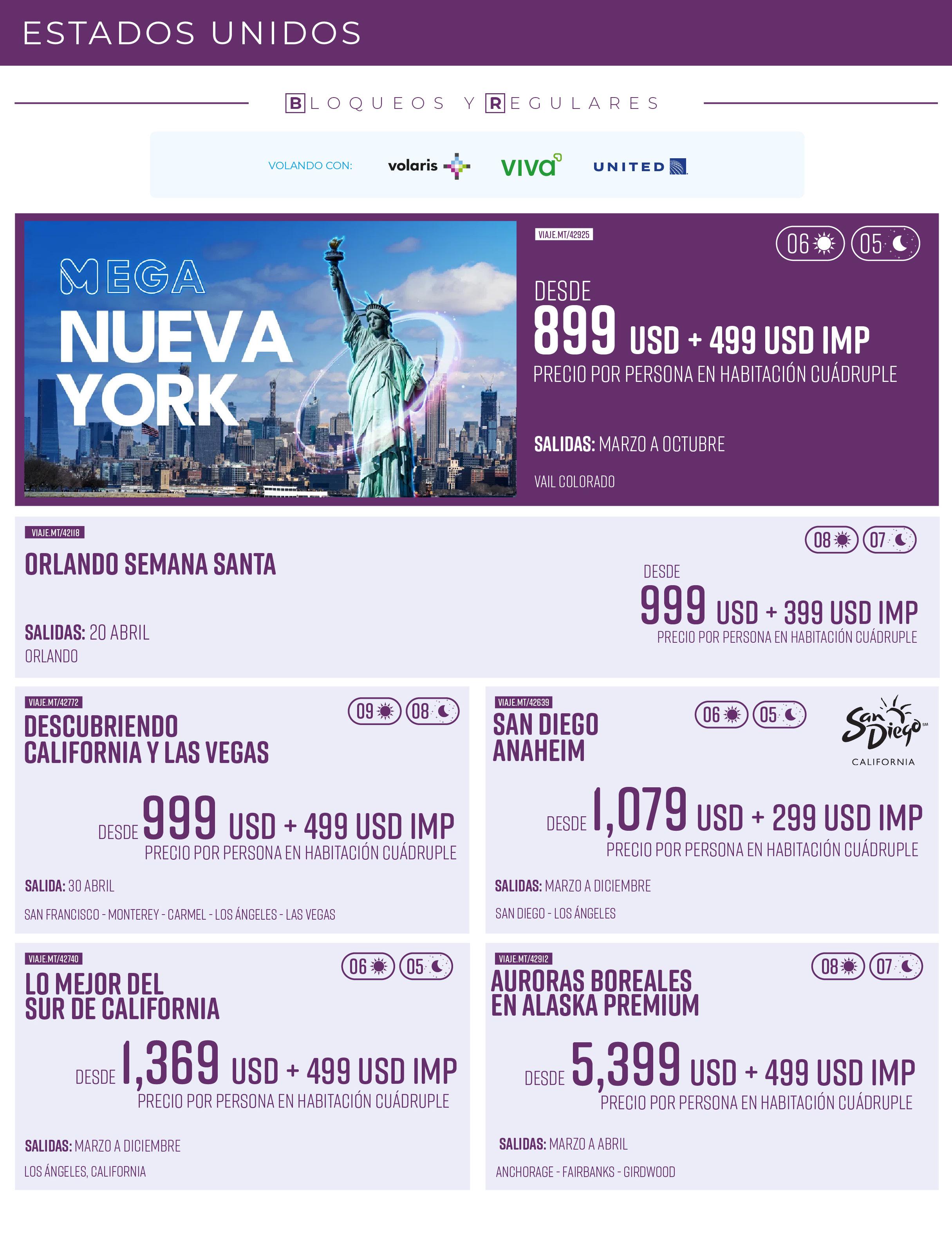 ESTADOS UNIDOS

BLOQUEOS Y REGULARES

VOLANDO CON: volaris viva UNITED

MEGA
NUEVA
YORK

VIAJE.MT/42925

06 05

DESDE
899 USD + 499 USD IMP
PRECIO POR PERSONA EN HABITACIÓN CUÁDRUPLE

SALIDAS: MARZO A OCTUBRE

VAIL COLORADO

VIAJE.MT/42118

ORLANDO SEMANA SANTA

08 07

DESDE
999 USD + 399 USD IMP
PRECIO POR PERSONA EN HABITACIÓN CUÁDRUPLE

SALIDAS: 20 ABRIL
ORLANDO

VIAJE.MT/42772

DESCUBRIENDO
CALIFORNIA Y LAS VEGAS

09 08

DESDE 999 USD + 499 USD IMP
PRECIO POR PERSONA EN HABITACIÓN CUÁDRUPLE

SALIDA: 30 ABRIL

SAN FRANCISCO - MONTEREY - CARMEL - LOS ÁNGELES - LAS VEGAS

VIAJE.MT/42639

SAN DIEGO
ANAHEIM

06 05

San Diego
CALIFORNIA

DESDE 1,079 USD + 299 USD IMP
PRECIO POR PERSONA EN HABITACIÓN CUÁDRUPLE

SALIDAS: MARZO A DICIEMBRE

SAN DIEGO - LOS ÁNGELES

VIAJE.MT/42740

LO MEJOR DEL
SUR DE CALIFORNIA

06 05

DESDE 1,369 USD + 499 USD IMP
PRECIO POR PERSONA EN HABITACIÓN CUÁDRUPLE

SALIDAS: MARZO A DICIEMBRE

LOS ÁNGELES, CALIFORNIA

VIAJE.MT/42912

AURORAS BOREALES
EN ALASKA PREMIUM

08 07

DESDE 5,399 USD + 499 USD IMP
PRECIO POR PERSONA EN HABITACIÓN CUÁDRUPLE

SALIDAS: MARZO A ABRIL

ANCHORAGE - FAIRBANKS - GIRDWOOD